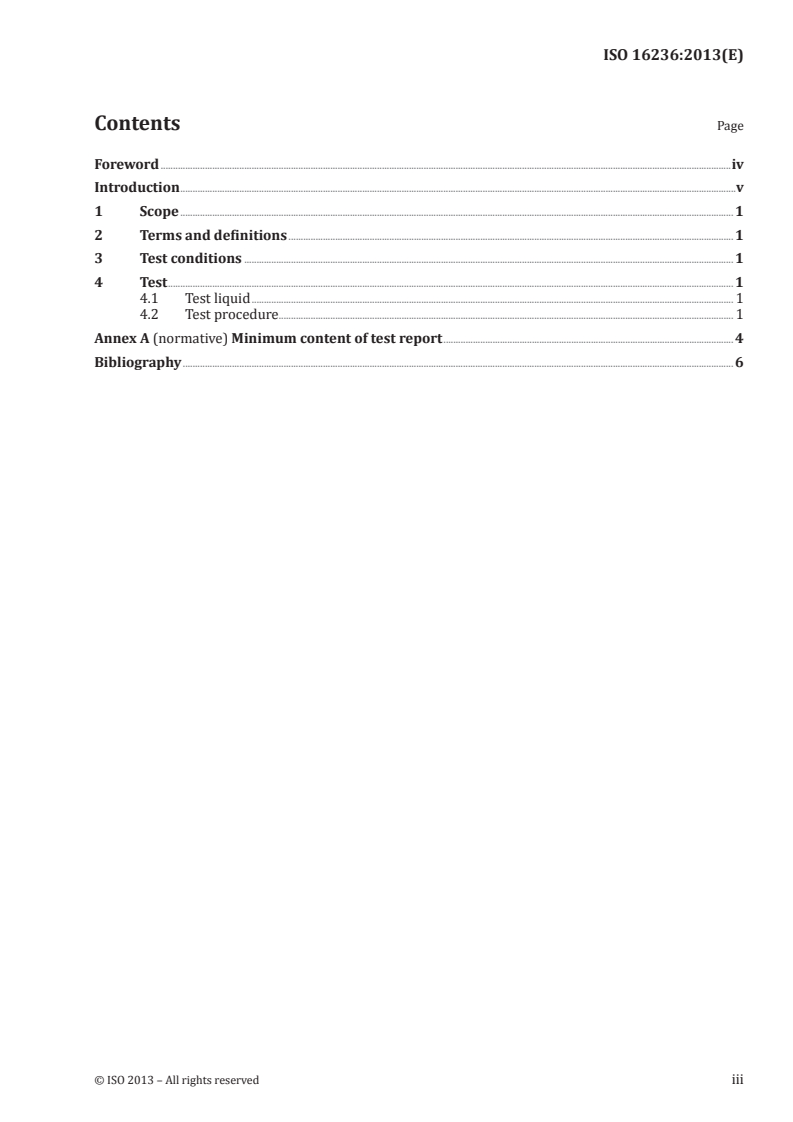 ISO 16236:2013(E)

Contents Page

Foreword iv
Introduction v
1 Scope 1
2 Terms and definitions 1
3 Test conditions 1
4 Test 1
4.1 Test liquid 1
4.2 Test procedure 1
Annex A (normative) Minimum content of test report 4
Bibliography 6

© ISO 2013 – All rights reserved iii